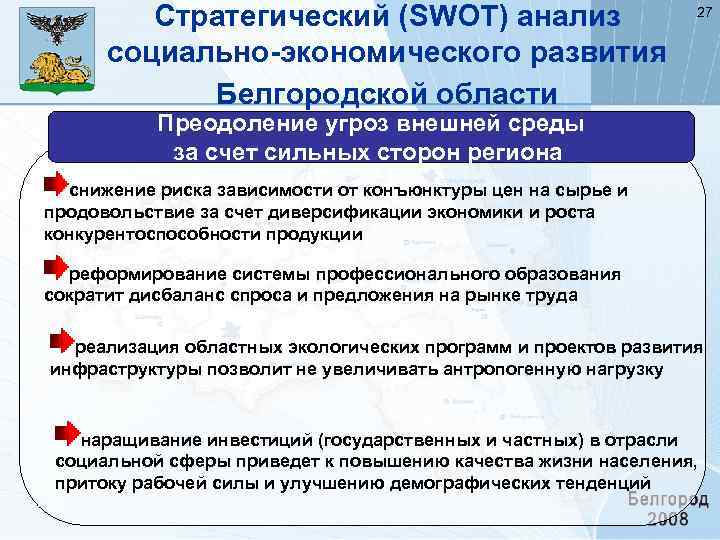 Стратегический (SWOT) анализ социально-экономического развития Белгородской области

27

Преодоление угроз внешней среды за счет сильных сторон региона

снижение риска зависимости от конъюнктуры цен на сырье и продовольствие за счет диверсификации экономики и роста конкурентоспособности продукции

реформирование системы профессионального образования сократит дисбаланс спроса и предложения на рынке труда

реализация областных экологических программ и проектов развития инфраструктуры позволит не увеличивать антропогенную нагрузку

наращивание инвестиций (государственных и частных) в отрасли социальной сферы приведет к повышению качества жизни населения, притоку рабочей силы и улучшению демографических тенденций

Белгород 2008